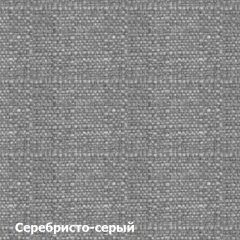 Серебристо-серый